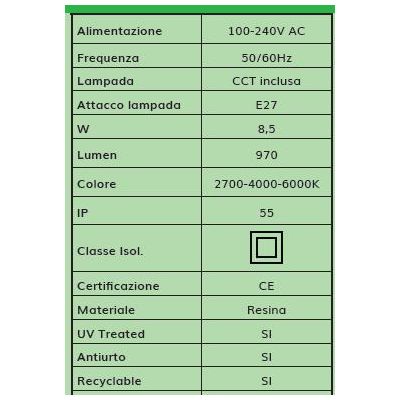 | | |
|---|---|
| Alimentazione | 100-240V AC |
| Frequenza | 50/60Hz |
| Lampada | CCT inclusa |
| Attacco lampada | E27 |
| W | 8,5 |
| Lumen | 970 |
| Colore | 2700-4000-6000K |
| IP | 55 |
| Classe Isol. | |
| Certificazione | CE |
| Materiale | Resina |
| UV Treated | SI |
| Antiurto | SI |
| Recyclable | SI |